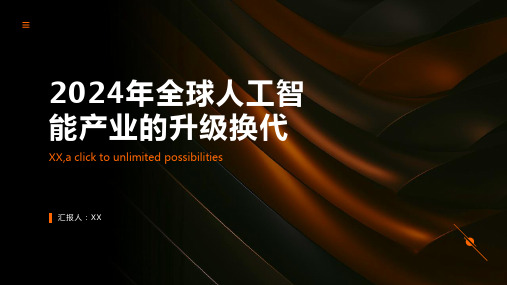 2024年全球人工智能产业的升级换代

XX,a click to unlimited possibilities

汇报人：XX